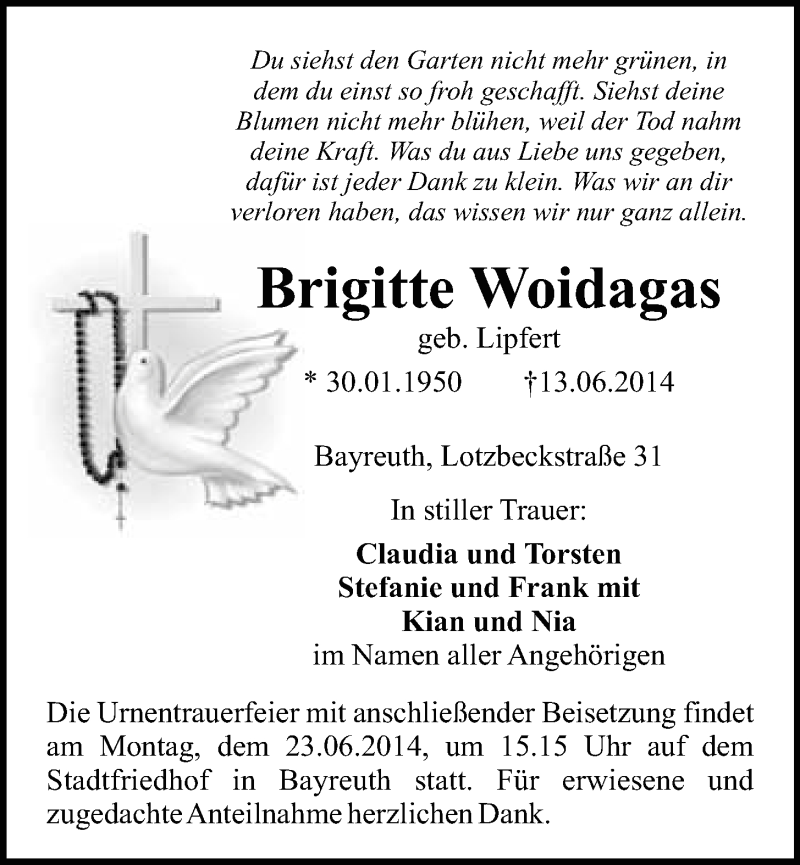 Du siehst den Garten nicht mehr grünen, in dem du einst so froh geschafft. Siehst deine Blumen nicht mehr blühen, weil der Tod nahm deine Kraft. Was du aus Liebe uns gegeben, dafür ist jeder Dank zu klein. Was wir an dir verloren haben, das wissen wir nur ganz allein.

Brigitte Woidagas

geb. Lipfert

* 30.01.1950 †13.06.2014

Bayreuth, Lotzbeckstraße 31

In stiller Trauer:

Claudia und Torsten
Stefanie und Frank mit
Kian und Nia
im Namen aller Angehörigen

Die Urnentrauerfeier mit anschließender Beisetzung findet am Montag, dem 23.06.2014, um 15.15 Uhr auf dem Stadtfriedhof in Bayreuth statt. Für erwiesene und zugedachte Anteilnahme herzlichen Dank.